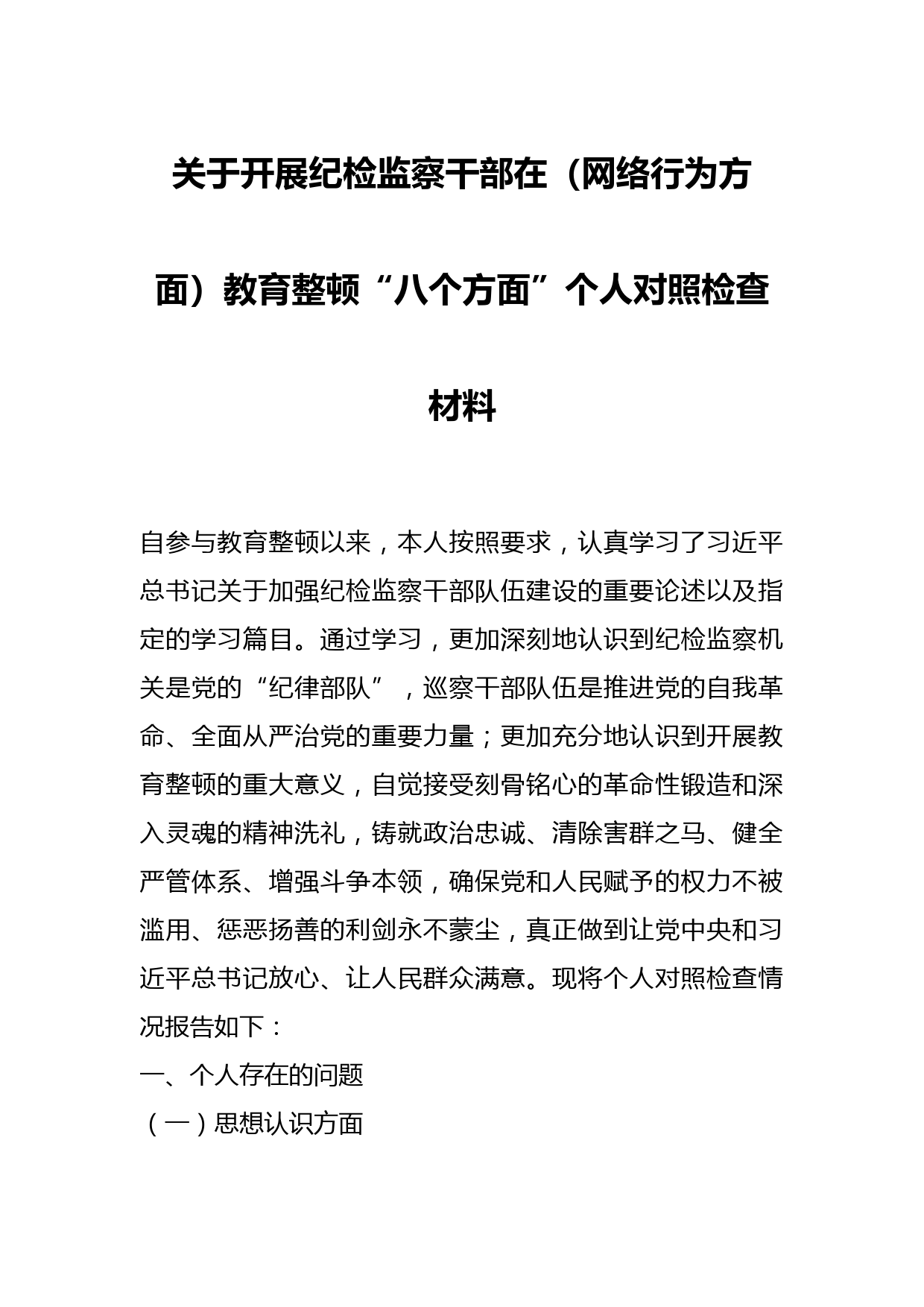 关于开展纪检监察干部在（网络行为方面）教育整顿“八个方面”个人对照检查材料

自参与教育整顿以来，本人按照要求，认真学习了习近平总书记关于加强纪检监察干部队伍建设的重要论述以及指定的学习篇目。通过学习，更加深刻地认识到纪检监察机关是党的“纪律部队”，巡察干部队伍是推进党的自我革命、全面从严治党的重要力量；更加充分地认识到开展教育整顿的重大意义，自觉接受刻骨铭心的革命性锻造和深入灵魂的精神洗礼，铸就政治忠诚、清除害群之马、健全严管体系、增强斗争本领，确保党和人民赋予的权力不被滥用、惩恶扬善的利剑永不蒙尘，真正做到让党中央和习近平总书记放心、让人民群众满意。现将个人对照检查情况报告如下：

一、个人存在的问题

（一）思想认识方面